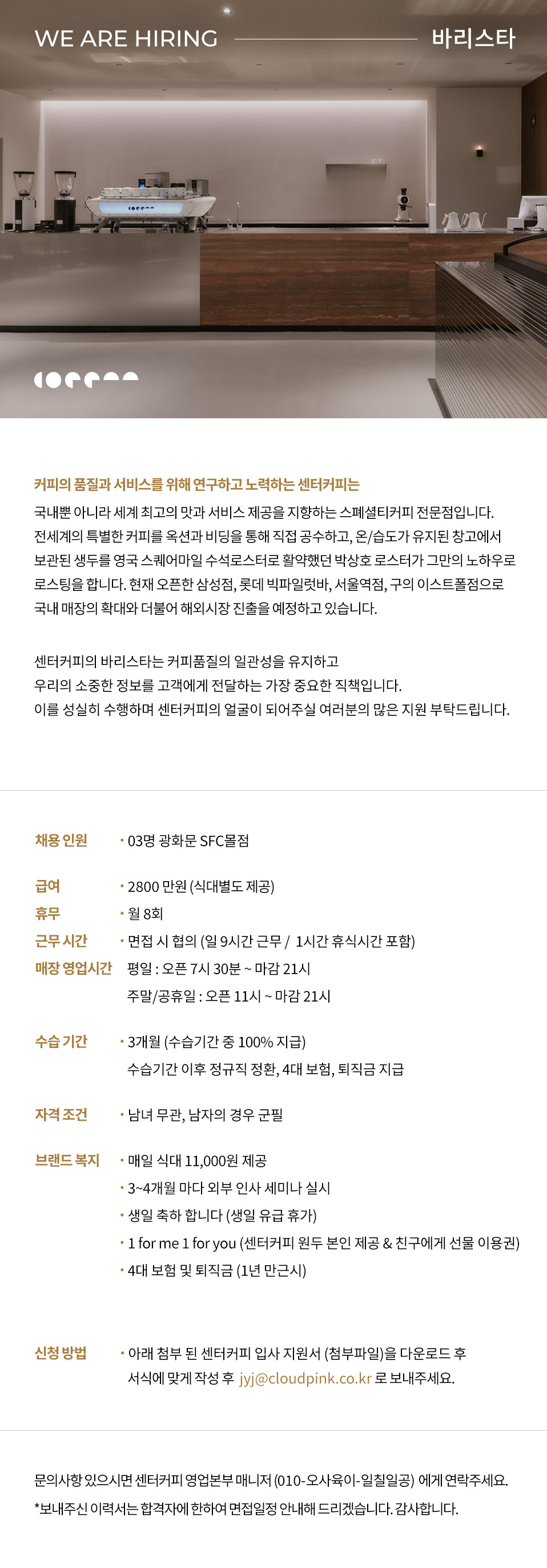 WE ARE HIRING 바리스타

커피의 품질과 서비스를 위해 연구하고 노력하는 센터커피는
국내뿐 아니라 세계 최고의 맛과 서비스 제공을 지향하는 스페셜티커피 전문점입니다. 전세계의 특별한 커피를 옥션과 비딩을 통해 직접 공수하고, 온/습도가 유지된 창고에서 보관된 생두를 영국 스퀘어마일 수석로스터로 활약했던 박상호 로스터가 그만의 노하우로 로스팅을 합니다. 현재 오픈한 삼성점, 롯데 빅파일럿바, 서울역점, 구의 이스트폴점으로 국내 매장의 확대와 더불어 해외시장 진출을 예정하고 있습니다.

센터커피의 바리스타는 커피품질의 일관성을 유지하고
우리의 소중한 정보를 고객에게 전달하는 가장 중요한 직책입니다.
이를 성실히 수행하며 센터커피의 얼굴이 되어주실 여러분의 많은 지원 부탁드립니다.

채용 인원 • 03명 광화문 SFC몰점

급여 • 2800 만원 (식대별도 제공)
휴무 • 월 8회
근무 시간 • 면접 시 협의 (일 9시간 근무 / 1시간 휴식시간 포함)
매장 영업시간 평일 : 오픈 7시 30분 ~ 마감 21시
주말/공휴일 : 오픈 11시 ~ 마감 21시

수습 기간 • 3개월 (수습기간 중 100% 지급)
수습기간 이후 정규직 정환, 4대 보험, 퇴직금 지급

자격 조건 • 남녀 무관, 남자의 경우 군필

브랜드 복지 • 매일 식대 11,000원 제공
• 3~4개월 마다 외부 인사 세미나 실시
• 생일 축하 합니다 (생일 유급 휴가)
• 1 for me 1 for you (센터커피 원두 본인 제공 & 친구에게 선물 이용권)
• 4대 보험 및 퇴직금 (1년 만근시)

신청 방법 • 아래 첨부 된 센터커피 입사 지원서 (첨부파일)을 다운로드 후
서식에 맞게 작성 후 jyj@cloudpink.co.kr 로 보내주세요.

문의사항 있으시면 센터커피 영업본부 매니저 (010-오사육이-일칠일공) 에게 연락주세요.
*보내주신 이력서는 합격자에 한하여 면접일정 안내해 드리겠습니다. 감사합니다.